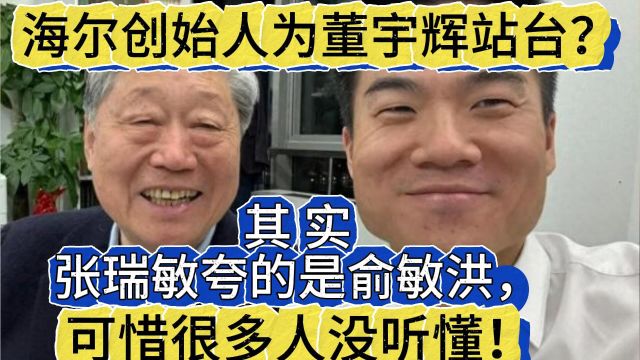 海尔创始人为董宇辉站台？

其实
张瑞敏夸的是俞敏洪，
可惜很多人没听懂！